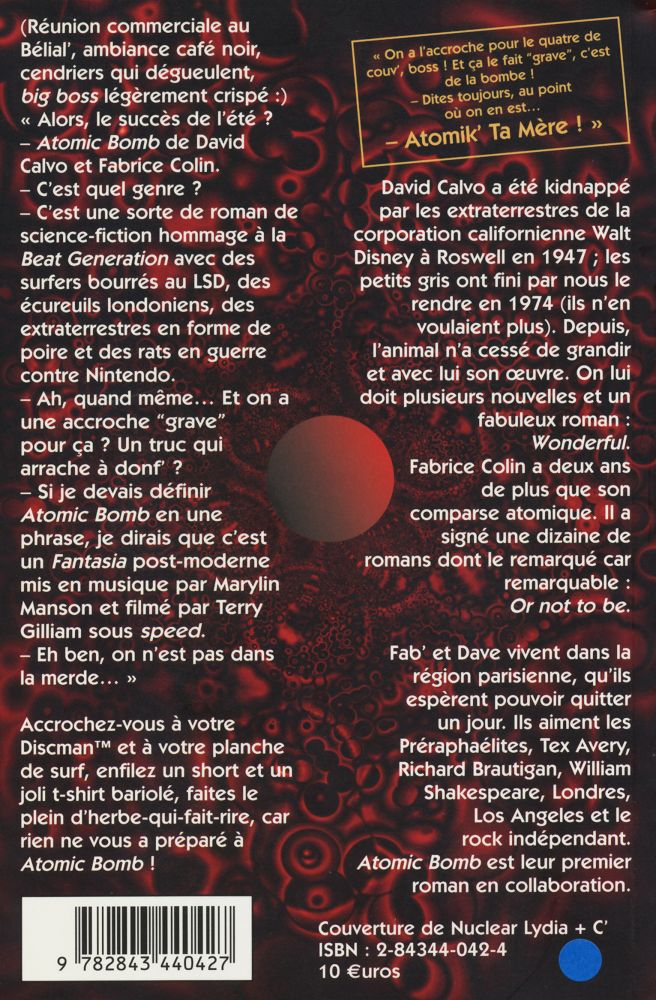 (Réunion commerciale au Bélial', ambiance café noir, cendriers qui dégueulent, big boss légèrement crispé :)
« Alors, le succès de l'été ?
– Atomic Bomb de David Calvo et Fabrice Colin.
– C'est quel genre ?
– C'est une sorte de roman de science-fiction hommage à la Beat Generation avec des surfers bourrés au LSD, des écureuils londoniens, des extraterrestres en forme de poire et des rats en guerre contre Nintendo.
– Ah, quand même… Et on a une accroche "grave" pour ça ? Un truc qui arrache à donf' ?
– Si je devais définir Atomic Bomb en une phrase, je dirais que c'est un Fantasia post-moderne mis en musique par Marylin Manson et filmé par Terry Gilliam sous speed.
– Eh ben, on n'est pas dans la merde… »

Accrochez-vous à votre Discman™ et à votre planche de surf, enfilez un short et un joli t-shirt bariolé, faites le plein d'herbe-qui-fait-rire, car rien ne vous a préparé à Atomic Bomb !

9 782843 440427

« On a l'accroche pour le quatre de couv', boss ! Et ça le fait "grave", c'est de la bombe !
– Dites toujours, au point où on en est…
– Atomik' Ta Mère ! »

David Calvo a été kidnappé par les extraterrestres de la corporation californienne Walt Disney à Roswell en 1947 ; les petits gris ont fini par nous le rendre en 1974 (ils n'en voulaient plus). Depuis, l'animal n'a cessé de grandir et avec lui son œuvre. On lui doit plusieurs nouvelles et un fabuleux roman : Wonderful.
Fabrice Colin a deux ans de plus que son comparse atomique. Il a signé une dizaine de romans dont le remarqué car remarquable : Or not to be.

Fab' et Dave vivent dans la région parisienne, qu'ils espèrent pouvoir quitter un jour. Ils aiment les Préraphaélites, Tex Avery, Richard Brautigan, William Shakespeare, Londres, Los Angeles et le rock indépendant. Atomic Bomb est leur premier roman en collaboration.

Couverture de Nuclear Lydia + C'
ISBN : 2-84344-042-4
10 €uros